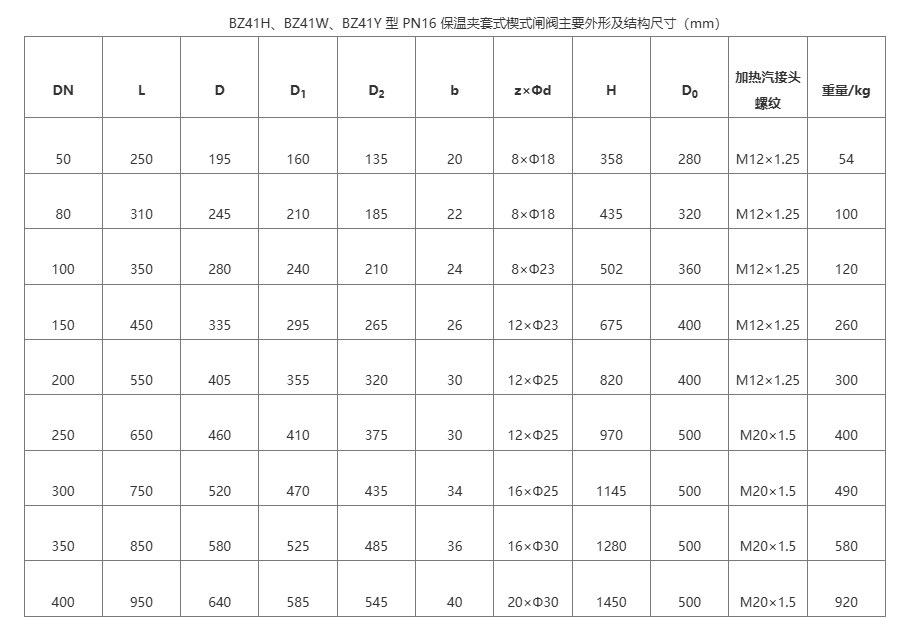 BZ41H、BZ41W、BZ41Y型PN16保温夹套式楔式闸阀主要外形及结构尺寸（mm）

| DN | L | D | $D_1$ | $D_2$ | b | z×Φd | H | $D_0$ | 加热汽接头螺纹 | 重量/kg |
|---|---|---|---|---|---|---|---|---|---|---|
| 50 | 250 | 195 | 160 | 135 | 20 | 8×Φ18 | 358 | 280 | M12×1.25 | 54 |
| 80 | 310 | 245 | 210 | 185 | 22 | 8×Φ18 | 435 | 320 | M12×1.25 | 100 |
| 100 | 350 | 280 | 240 | 210 | 24 | 8×Φ23 | 502 | 360 | M12×1.25 | 120 |
| 150 | 450 | 335 | 295 | 265 | 26 | 12×Φ23 | 675 | 400 | M12×1.25 | 260 |
| 200 | 550 | 405 | 355 | 320 | 30 | 12×Φ25 | 820 | 400 | M12×1.25 | 300 |
| 250 | 650 | 460 | 410 | 375 | 30 | 12×Φ25 | 970 | 500 | M20×1.5 | 400 |
| 300 | 750 | 520 | 470 | 435 | 34 | 16×Φ25 | 1145 | 500 | M20×1.5 | 490 |
| 350 | 850 | 580 | 525 | 485 | 36 | 16×Φ30 | 1280 | 500 | M20×1.5 | 580 |
| 400 | 950 | 640 | 585 | 545 | 40 | 20×Φ30 | 1450 | 500 | M20×1.5 | 920 |